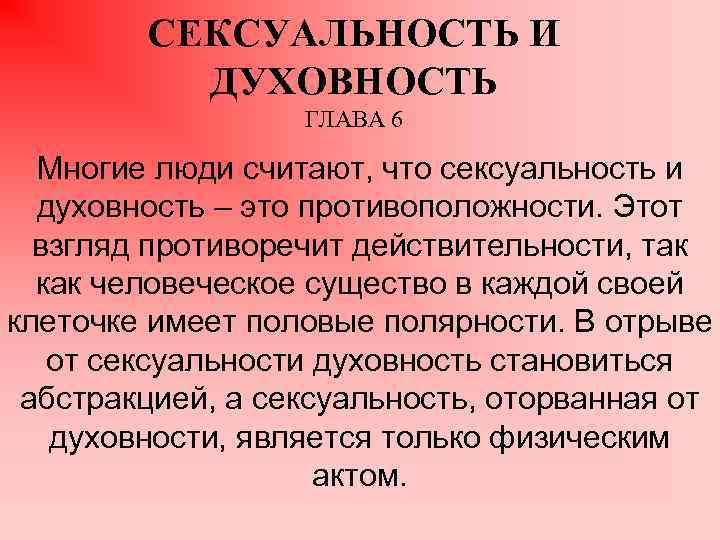 СЕКСУАЛЬНОСТЬ И ДУХОВНОСТЬ
ГЛАВА 6

Многие люди считают, что сексуальность и духовность – это противоположности. Этот взгляд противоречит действительности, так как человеческое существо в каждой своей клеточке имеет половые полярности. В отрыве от сексуальности духовность становиться абстракцией, а сексуальность, оторванная от духовности, является только физическим актом.